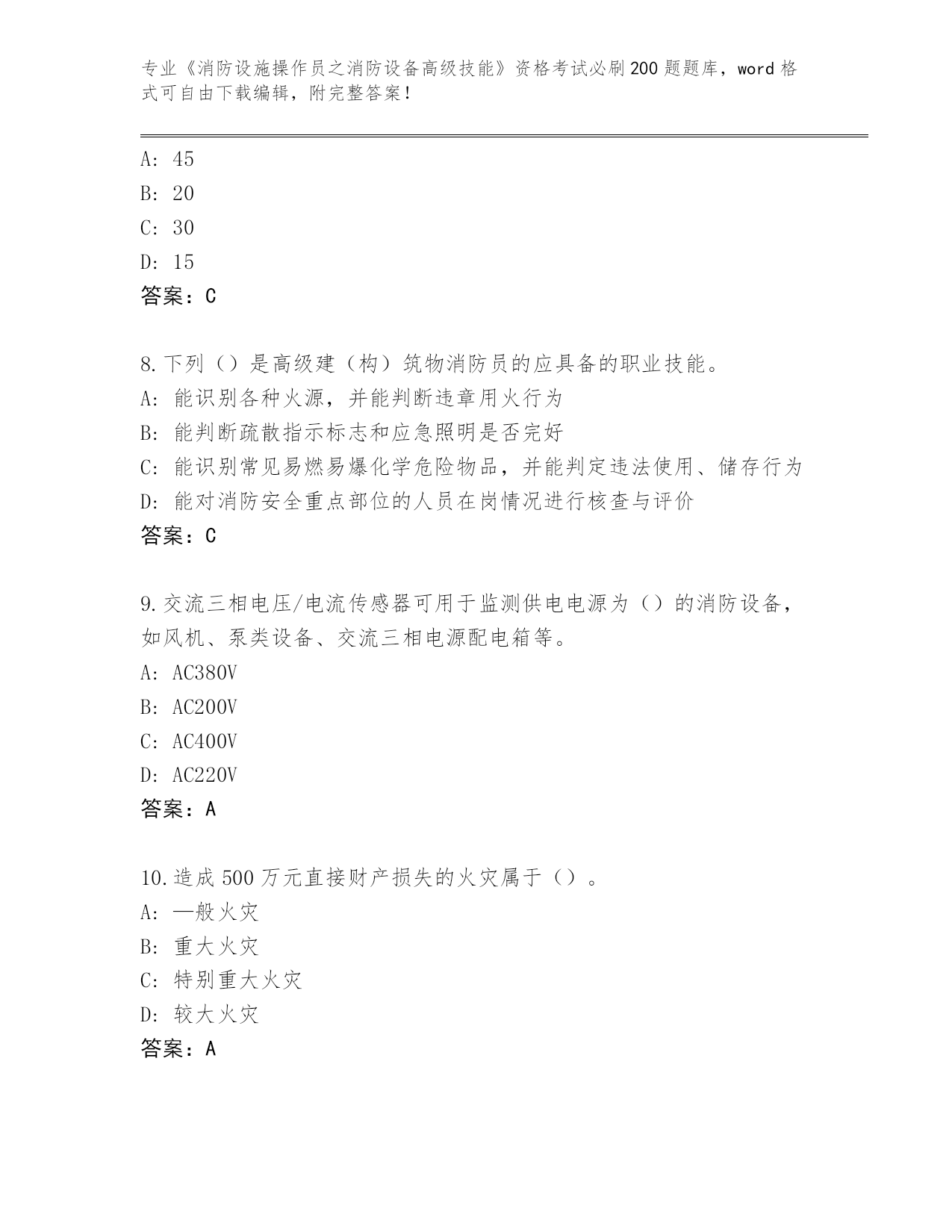 专业《消防设施操作员之消防设备高级技能》资格考试必刷200题题库，word格式可自由下载编辑，附完整答案！

A: 45
B: 20
C: 30
D: 15
答案：C

8.下列（）是高级建（构）筑物消防员的应具备的职业技能。
A: 能识别各种火源，并能判断违章用火行为
B: 能判断疏散指示标志和应急照明是否完好
C: 能识别常见易燃易爆化学危险物品，并能判定违法使用、储存行为
D: 能对消防安全重点部位的人员在岗情况进行核查与评价
答案：C

9.交流三相电压/电流传感器可用于监测供电电源为（）的消防设备，如风机、泵类设备、交流三相电源配电箱等。
A: AC380V
B: AC200V
C: AC400V
D: AC220V
答案：A

10.造成500万元直接财产损失的火灾属于（）。
A: 一般火灾
B: 重大火灾
C: 特别重大火灾
D: 较大火灾
答案：A